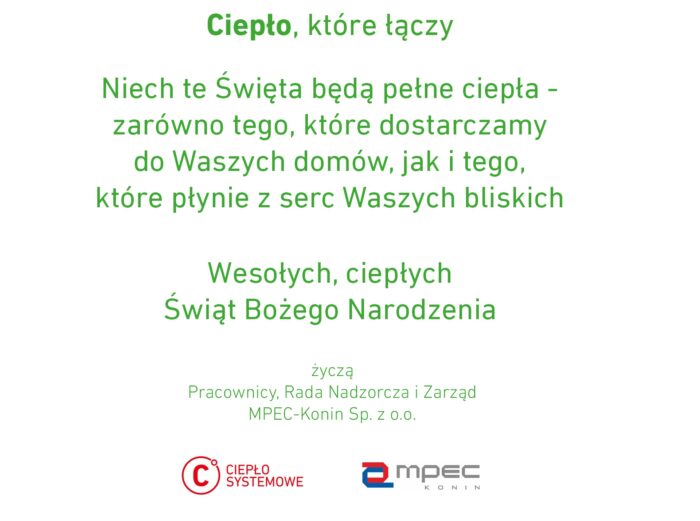 Ciepło, które łączy

Niech te Święta będą pełne ciepła - zarówno tego, które dostarczamy do Waszych domów, jak i tego, które płynie z serc Waszych bliskich

Wesołych, ciepłych
Świąt Bożego Narodzenia

życzą
Pracownicy, Rada Nadzorcza i Zarząd
MPEC-Konin Sp. z o.o.

CIEPŁO
SYSTEMOWE

mpec
KONIN